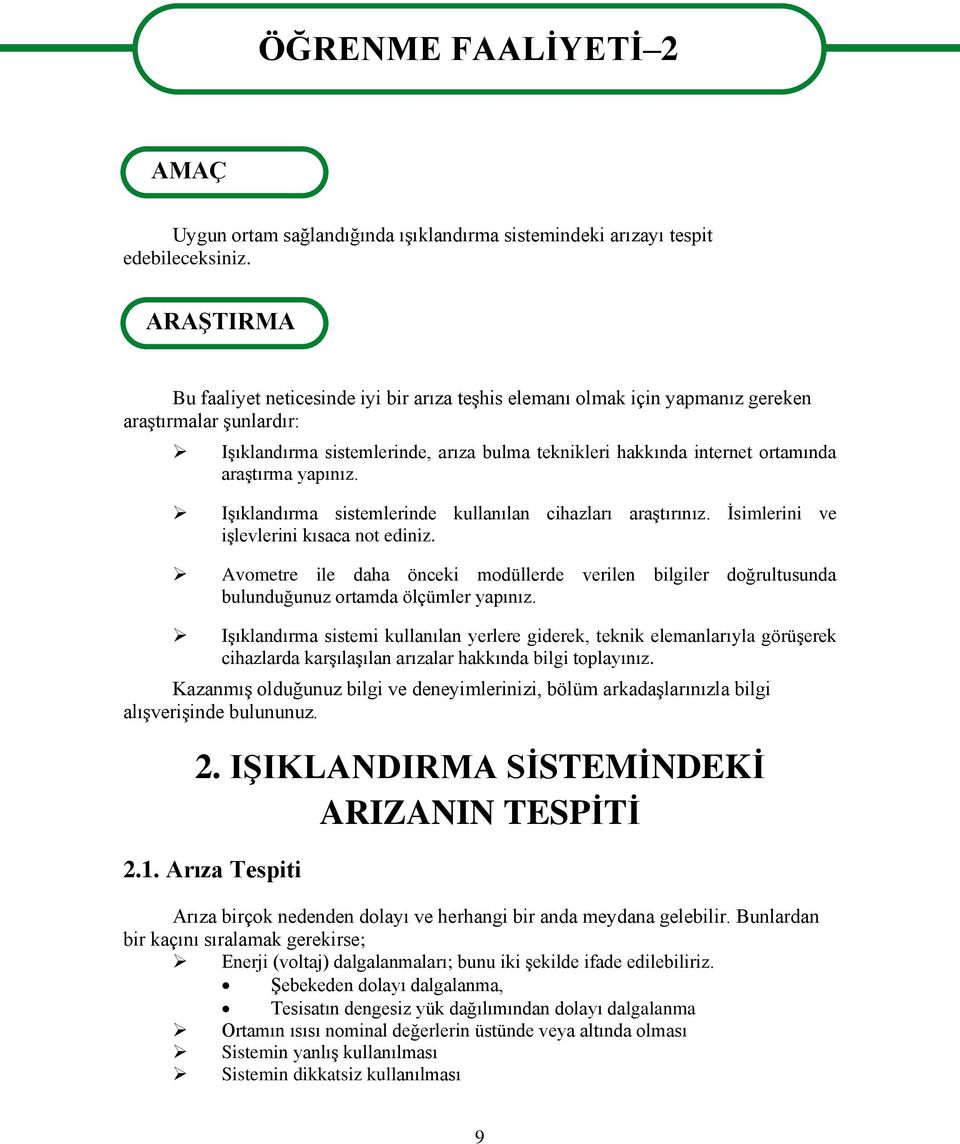 ÖĞRENME FAALİYETİ–2

AMAÇ

Uygun ortam sağlandığında ışıklandırma sistemindeki arızayı tespit edebileceksiniz.

ARAŞTIRMA

Bu faaliyet neticesinde iyi bir arıza teşhis elemanı olmak için yapmanız gereken araştırmalar şunlardır:

➢ Işıklandırma sistemlerinde, arıza bulma teknikleri hakkında internet ortamında araştırma yapınız.

➢ Işıklandırma sistemlerinde kullanılan cihazları araştırınız. İsimlerini ve işlevlerini kısaca not ediniz.

➢ Avometre ile daha önceki modüllerde verilen bilgiler doğrultusunda bulunduğunuz ortamda ölçümler yapınız.

➢ Işıklandırma sistemi kullanılan yerlere giderek, teknik elemanlarıyla görüşerek cihazlarda karşılaşılan arızalar hakkında bilgi toplayınız.

Kazanmış olduğunuz bilgi ve deneyimlerinizi, bölüm arkadaşlarınızla bilgi alışverişinde bulununuz.

2. IŞIKLANDIRMA SİSTEMİNDEKİ ARIZANIN TESPİTİ

2.1. Arıza Tespiti

Arıza birçok nedenden dolayı ve herhangi bir anda meydana gelebilir. Bunlardan bir kaçını sıralamak gerekirse;
➢ Enerji (voltaj) dalgalanmaları; bunu iki şekilde ifade edilebiliriz.
• Şebekeden dolayı dalgalanma,
• Tesisatın dengesiz yük dağılımından dolayı dalgalanma
➢ Ortamın ısısı nominal değerlerin üstünde veya altında olması
➢ Sistemin yanlış kullanılması
➢ Sistemin dikkatsiz kullanılması

9